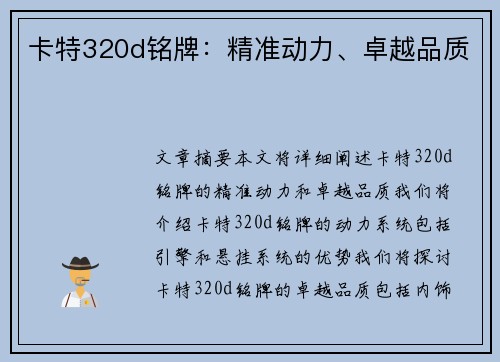 卡特320d铭牌：精准动力、卓越品质

文章摘要本文将详细阐述卡特320d铭牌的精准动力和卓越品质我们将介绍卡特320d铭牌的动力系统包括引擎和悬挂系统的优势我们将探讨卡特320d铭牌的卓越品质包括内饰